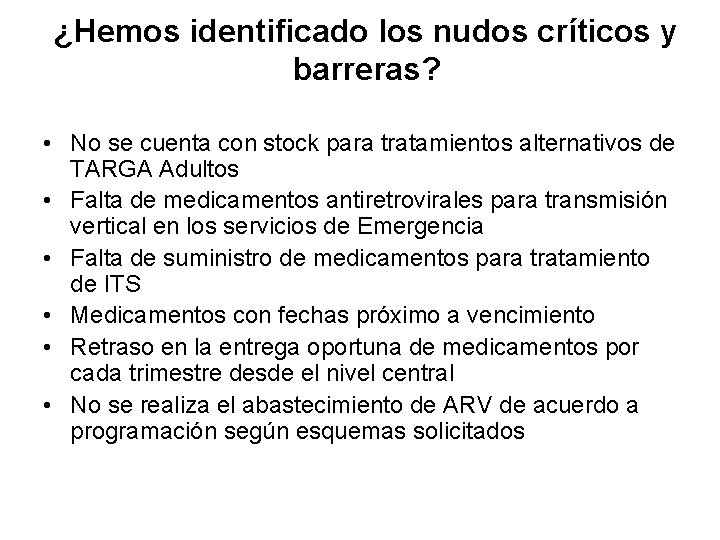 ¿Hemos identificado los nudos críticos y barreras?

• No se cuenta con stock para tratamientos alternativos de TARGA Adultos
• Falta de medicamentos antiretrovirales para transmisión vertical en los servicios de Emergencia
• Falta de suministro de medicamentos para tratamiento de ITS
• Medicamentos con fechas próximo a vencimiento
• Retraso en la entrega oportuna de medicamentos por cada trimestre desde el nivel central
• No se realiza el abastecimiento de ARV de acuerdo a programación según esquemas solicitados